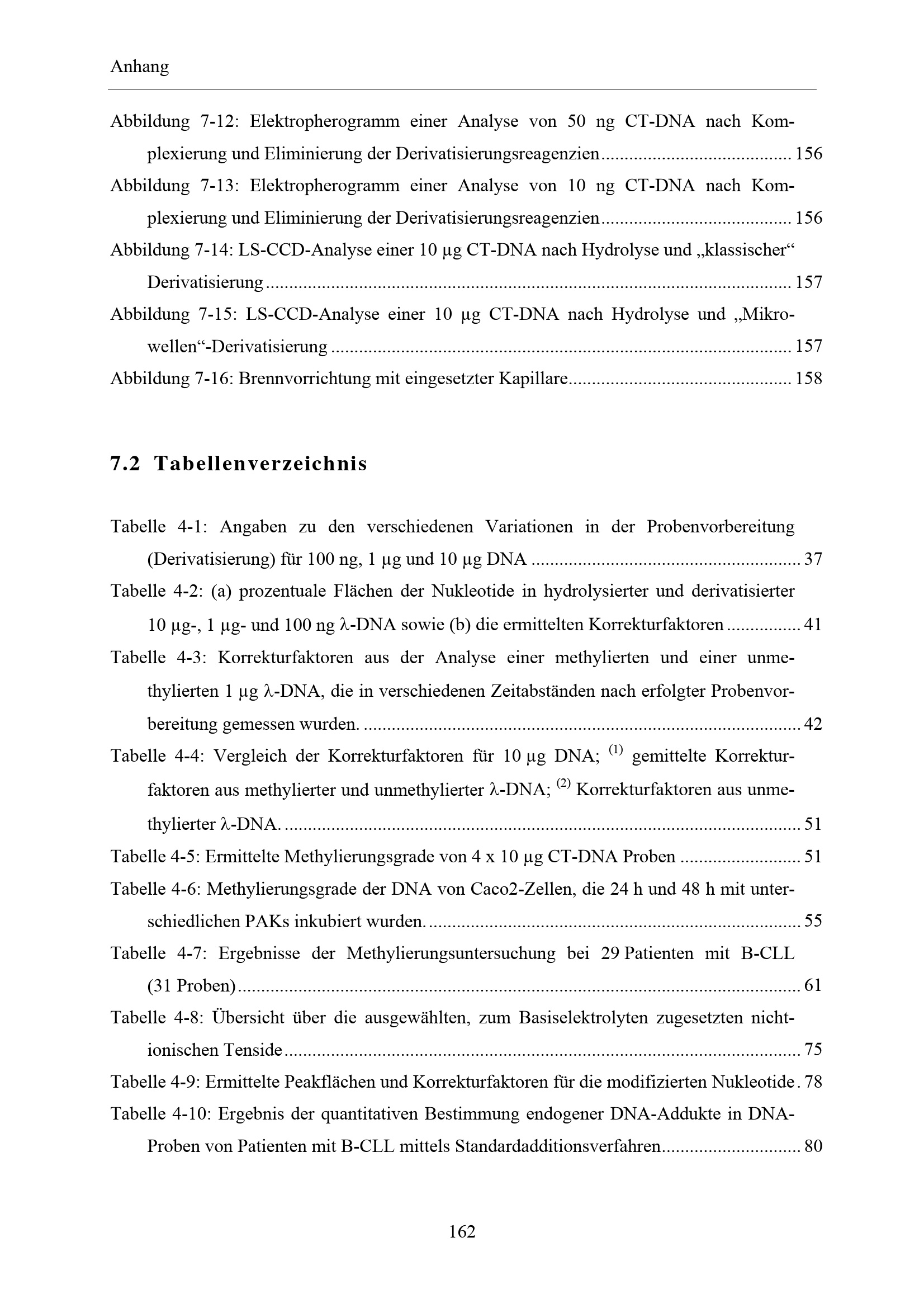 Anhang

Abbildung 7-12: Elektropherogramm einer Analyse von 50 ng CT-DNA nach Komplexierung und Eliminierung der Derivatisierungsreagenzien 156

Abbildung 7-13: Elektropherogramm einer Analyse von 10 ng CT-DNA nach Komplexierung und Eliminierung der Derivatisierungsreagenzien 156

Abbildung 7-14: LS-CCD-Analyse einer 10 µg CT-DNA nach Hydrolyse und „klassischer“ Derivatisierung 157

Abbildung 7-15: LS-CCD-Analyse einer 10 µg CT-DNA nach Hydrolyse und „Mikrowellen“-Derivatisierung 157

Abbildung 7-16: Brennvorrichtung mit eingesetzter Kapillare 158

7.2 Tabellenverzeichnis

Tabelle 4-1: Angaben zu den verschiedenen Variationen in der Probenvorbereitung (Derivatisierung) für 100 ng, 1 µg und 10 µg DNA 37

Tabelle 4-2: (a) prozentuale Flächen der Nukleotide in hydrolysierter und derivatisierter 10 µg-, 1 µg- und 100 ng λ-DNA sowie (b) die ermittelten Korrekturfaktoren 41

Tabelle 4-3: Korrekturfaktoren aus der Analyse einer methylierten und einer unmethylierten 1 µg λ-DNA, die in verschiedenen Zeitabständen nach erfolgter Probenvorbereitung gemessen wurden. 42

Tabelle 4-4: Vergleich der Korrekturfaktoren für 10 µg DNA; $^{(1)}$ gemittelte Korrekturfaktoren aus methylierter und unmethylierter λ-DNA; $^{(2)}$ Korrekturfaktoren aus unmethylierter λ-DNA. 51

Tabelle 4-5: Ermittelte Methylierungsgrade von 4 x 10 µg CT-DNA Proben 51

Tabelle 4-6: Methylierungsgrade der DNA von Caco2-Zellen, die 24 h und 48 h mit unterschiedlichen PAKs inkubiert wurden. 55

Tabelle 4-7: Ergebnisse der Methylierungsuntersuchung bei 29 Patienten mit B-CLL (31 Proben) 61

Tabelle 4-8: Übersicht über die ausgewählten, zum Basiselektrolyten zugesetzten nichtionischen Tenside 75

Tabelle 4-9: Ermittelte Peakflächen und Korrekturfaktoren für die modifizierten Nukleotide 78

Tabelle 4-10: Ergebnis der quantitativen Bestimmung endogener DNA-Addukte in DNA-Proben von Patienten mit B-CLL mittels Standardadditionsverfahren 80

162